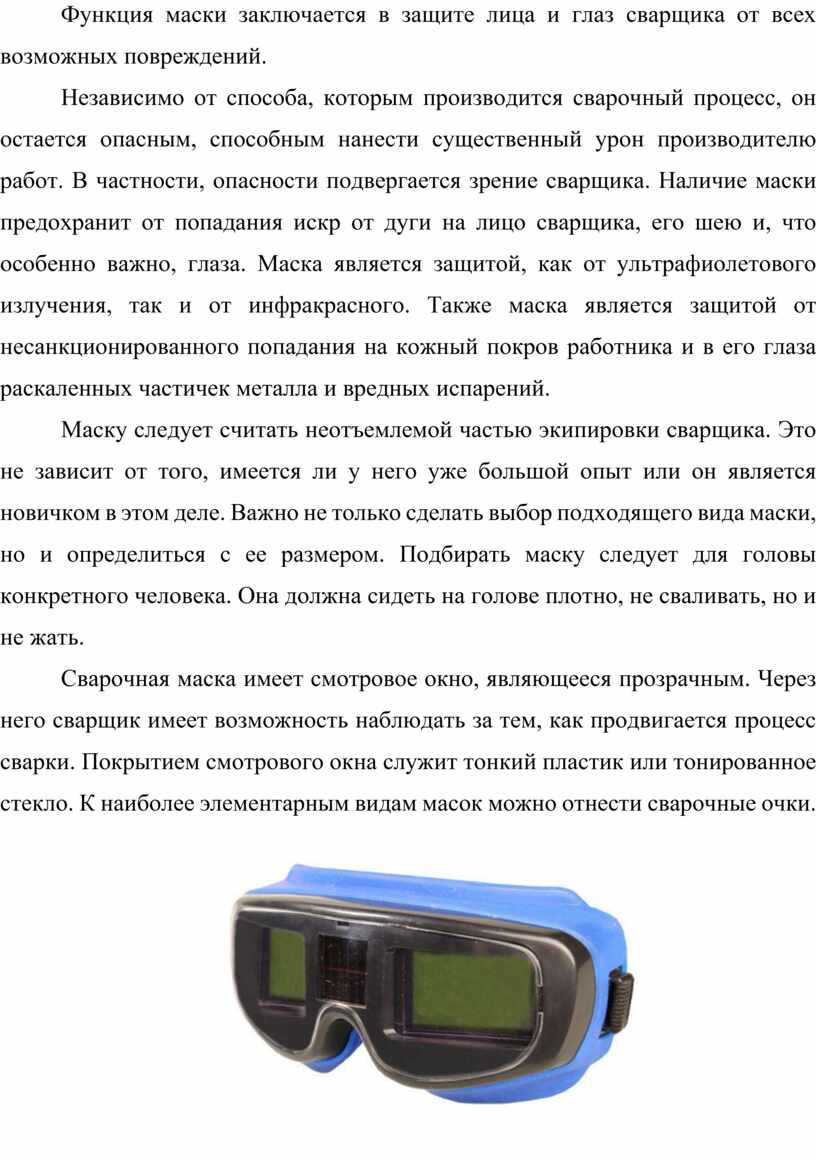 Функция маски заключается в защите лица и глаз сварщика от всех возможных повреждений.

Независимо от способа, которым производится сварочный процесс, он остается опасным, способным нанести существенный урон производителю работ. В частности, опасности подвергается зрение сварщика. Наличие маски предохранит от попадания искр от дуги на лицо сварщика, его шею и, что особенно важно, глаза. Маска является защитой, как от ультрафиолетового излучения, так и от инфракрасного. Также маска является защитой от несанкционированного попадания на кожный покров работника и в его глаза раскаленных частичек металла и вредных испарений.

Маску следует считать неотъемлемой частью экипировки сварщика. Это не зависит от того, имеется ли у него уже большой опыт или он является новичком в этом деле. Важно не только сделать выбор подходящего вида маски, но и определиться с ее размером. Подбирать маску следует для головы конкретного человека. Она должна сидеть на голове плотно, не сваливать, но и не жать.

Сварочная маска имеет смотровое окно, являющееся прозрачным. Через него сварщик имеет возможность наблюдать за тем, как продвигается процесс сварки. Покрытием смотрового окна служит тонкий пластик или тонированное стекло. К наиболее элементарным видам масок можно отнести сварочные очки.